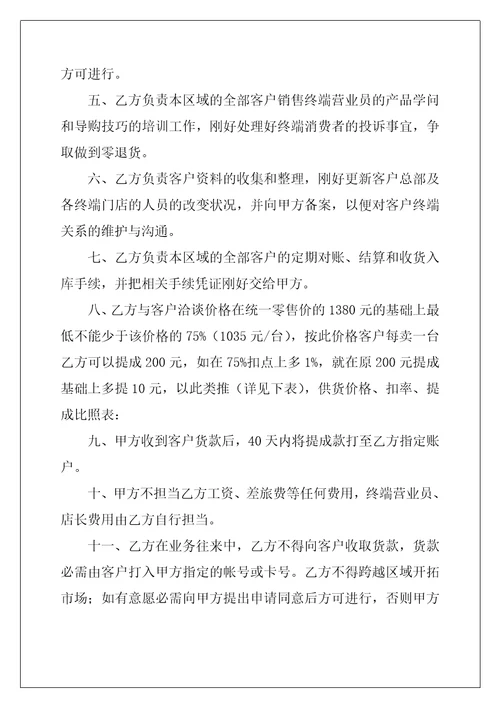 方可进行。

五、乙方负责本区域的全部客户销售终端营业员的产品学问和导购技巧的培训工作，刚好处理好终端消费者的投诉事宜，争取做到零退货。

六、乙方负责客户资料的收集和整理，刚好更新客户总部及各终端门店的人员的改变状况，并向甲方备案，以便对客户终端关系的维护与沟通。

七、乙方负责本区域的全部客户的定期对账、结算和收货入库手续，并把相关手续凭证刚好交给甲方。

八、乙方与客户洽谈价格在统一零售价的 1380 元的基础上最低不能少于该价格的 75%（1035 元/台），按此价格客户每卖一台乙方可以提成 200 元，如在 75%扣点上多 1%，就在原 200 元提成基础上多提 10 元，以此类推（详见下表），供货价格、扣率、提成比照表：

九、甲方收到客户货款后，40 天内将提成款打至乙方指定账户。

十、甲方不担当乙方工资、差旅费等任何费用，终端营业员、店长费用由乙方自行担当。

十一、乙方在业务往来中，乙方不得向客户收取货款，货款必需由客户打入甲方指定的帐号或卡号。乙方不得跨越区域开拓市场；如有意愿必需向甲方提出申请同意后方可进行，否则甲方